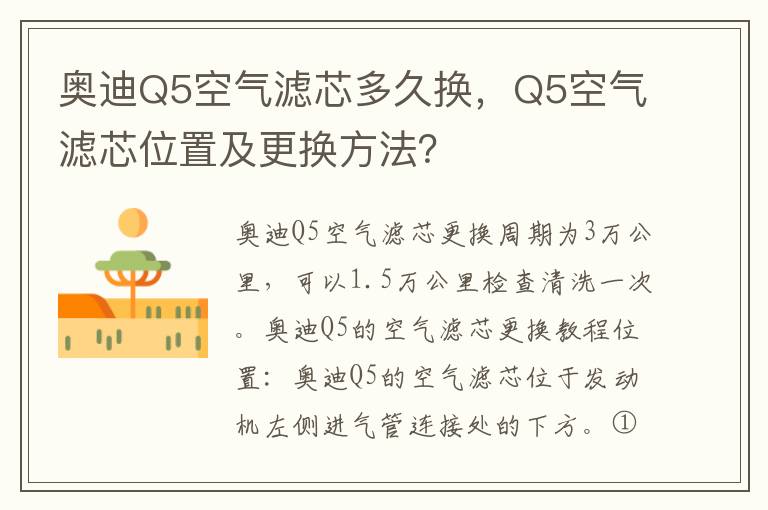 奥迪Q5空气滤芯多久换，Q5空气滤芯位置及更换方法?

奥迪Q5空气滤芯更换周期为3万公里，可以1.5万公里检查清洗一次。奥迪Q5的空气滤芯更换教程位置：奥迪Q5的空气滤芯位于发动机左侧进气管连接处的下方。①